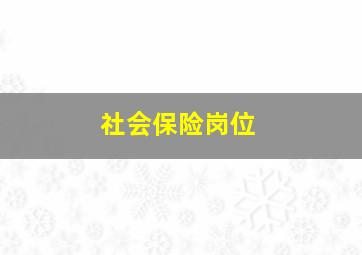 社会保险岗位